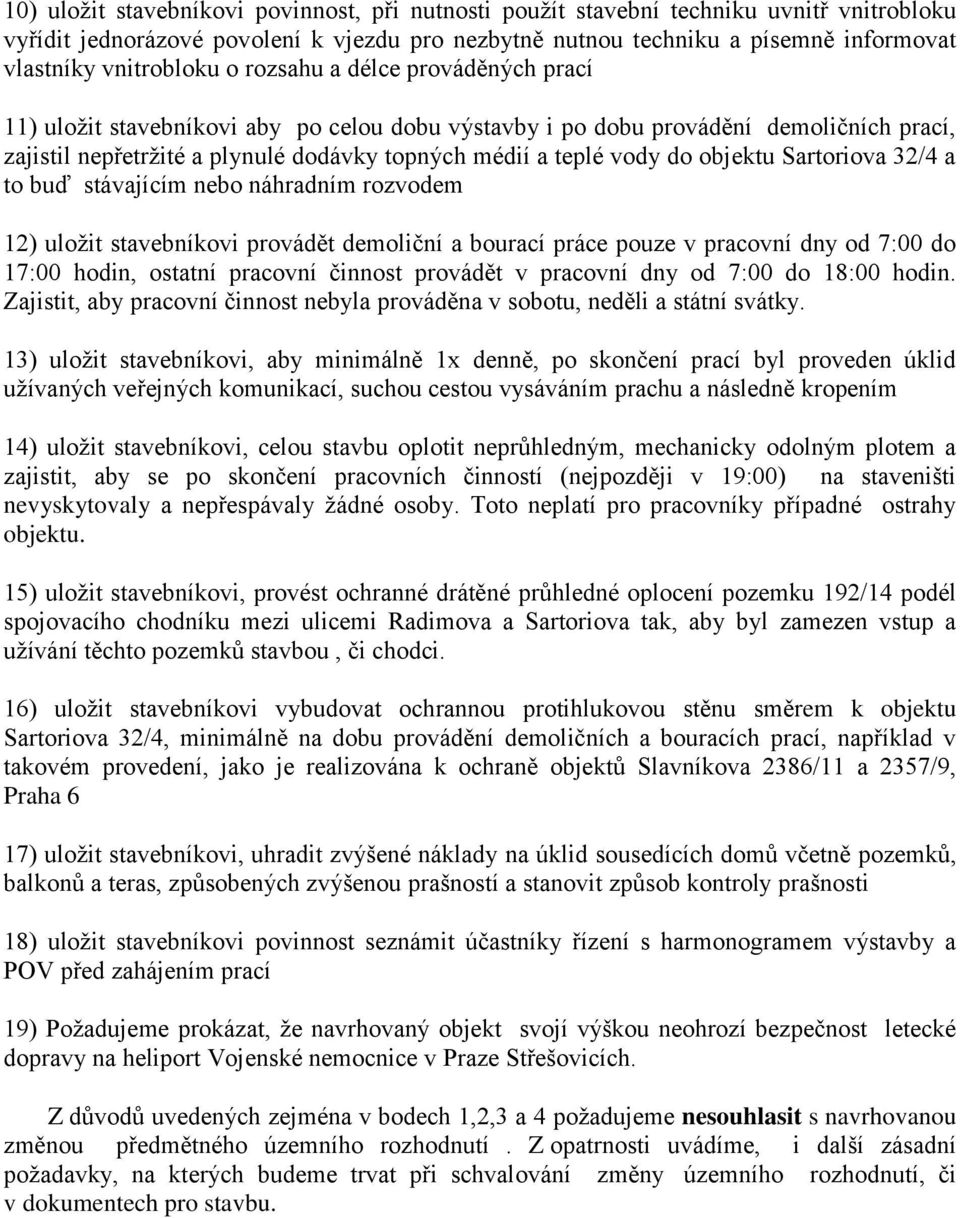 10) uložit stavebníkovi povinnost, při nutnosti použít stavební techniku uvnitř vnitrobloku vyřídit jednorázové povolení k vjezdu pro nezbytně nutnou techniku a písemně informovat vlastníky vnitrobloku o rozsahu a délce prováděných prací

11) uložit stavebníkovi aby po celou dobu výstavby i po dobu provádění demoličních prací, zajistil nepřetržité a plynulé dodávky topných médií a teplé vody do objektu Sartoriova 32/4 a to buď stávajícím nebo náhradním rozvodem

12) uložit stavebníkovi provádět demoliční a bourací práce pouze v pracovní dny od 7:00 do 17:00 hodin, ostatní pracovní činnost provádět v pracovní dny od 7:00 do 18:00 hodin. Zajistit, aby pracovní činnost nebyla prováděna v sobotu, neděli a státní svátky.

13) uložit stavebníkovi, aby minimálně 1x denně, po skončení prací byl proveden úklid užívaných veřejných komunikací, suchou cestou vysáváním prachu a následně kropením

14) uložit stavebníkovi, celou stavbu oplotit neprůhledným, mechanicky odolným plotem a zajistit, aby se po skončení pracovních činností (nejpozději v 19:00) na staveništi nevyskytovaly a nepřespávaly žádné osoby. Toto neplatí pro pracovníky případné ostrahy objektu.

15) uložit stavebníkovi, provést ochranné drátěné průhledné oplocení pozemku 192/14 podél spojovacího chodníku mezi ulicemi Radimova a Sartoriova tak, aby byl zamezen vstup a užívání těchto pozemků stavbou , či chodci.

16) uložit stavebníkovi vybudovat ochrannou protihlukovou stěnu směrem k objektu Sartoriova 32/4, minimálně na dobu provádění demoličních a bouracích prací, například v takovém provedení, jako je realizována k ochraně objektů Slavníkova 2386/11 a 2357/9, Praha 6

17) uložit stavebníkovi, uhradit zvýšené náklady na úklid sousedících domů včetně pozemků, balkonů a teras, způsobených zvýšenou prašností a stanovit způsob kontroly prašnosti

18) uložit stavebníkovi povinnost seznámit účastníky řízení s harmonogramem výstavby a POV před zahájením prací

19) Požadujeme prokázat, že navrhovaný objekt svojí výškou neohrozí bezpečnost letecké dopravy na heliport Vojenské nemocnice v Praze Střešovicích.

Z důvodů uvedených zejména v bodech 1,2,3 a 4 požadujeme nesouhlasit s navrhovanou změnou předmětného územního rozhodnutí . Z opatrnosti uvádíme, i další zásadní požadavky, na kterých budeme trvat při schvalování změny územního rozhodnutí, či v dokumentech pro stavbu.